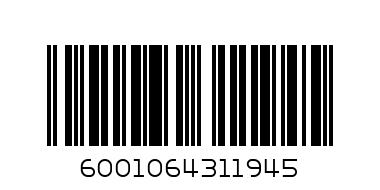 6001064311945